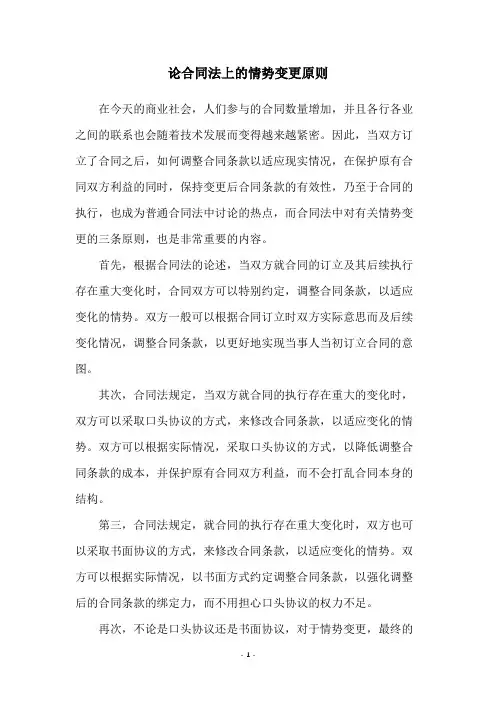 论合同法上的情势变更原则

在今天的商业社会，人们参与的合同数量增加，并且各行各业之间的联系也会随着技术发展而变得越来越紧密。因此，当双方订立了合同之后，如何调整合同条款以适应现实情况，在保护原有合同双方利益的同时，保持变更后合同条款的有效性，乃至于合同的执行，也成为普通合同法中讨论的热点，而合同法中对有关情势变更的三条原则，也是非常重要的内容。

首先，根据合同法的论述，当双方就合同的订立及其后续执行存在重大变化时，合同双方可以特别约定，调整合同条款，以适应变化的情势。双方一般可以根据合同订立时双方实际意思而及后续变化情况，调整合同条款，以更好地实现当事人当初订立合同的意图。

其次，合同法规定，当双方就合同的执行存在重大的变化时，双方可以采取口头协议的方式，来修改合同条款，以适应变化的情势。双方可以根据实际情况，采取口头协议的方式，以降低调整合同条款的成本，并保护原有合同双方利益，而不会打乱合同本身的结构。

第三，合同法规定，就合同的执行存在重大变化时，双方也可以采取书面协议的方式，来修改合同条款，以适应变化的情势。双方可以根据实际情况，以书面方式约定调整合同条款，以强化调整后的合同条款的绑定力，而不用担心口头协议的权力不足。

再次，不论是口头协议还是书面协议，对于情势变更，最终的

- 1 -